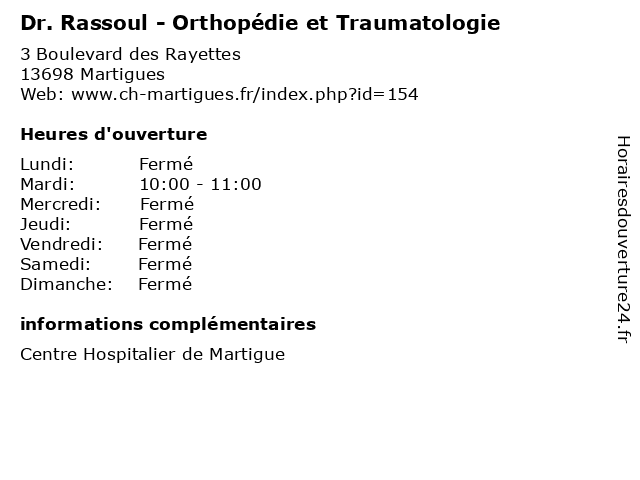 Dr. Rassoul - Orthopédie et Traumatologie

3 Boulevard des Rayettes
13698 Martigues
Web: www.ch-martigues.fr/index.php?id=154

Heures d'ouverture

Lundi: Fermé
Mardi: 10:00 - 11:00
Mercredi: Fermé
Jeudi: Fermé
Vendredi: Fermé
Samedi: Fermé
Dimanche: Fermé

informations complémentaires

Centre Hospitalier de Martigue

Horairesdouverture24.fr